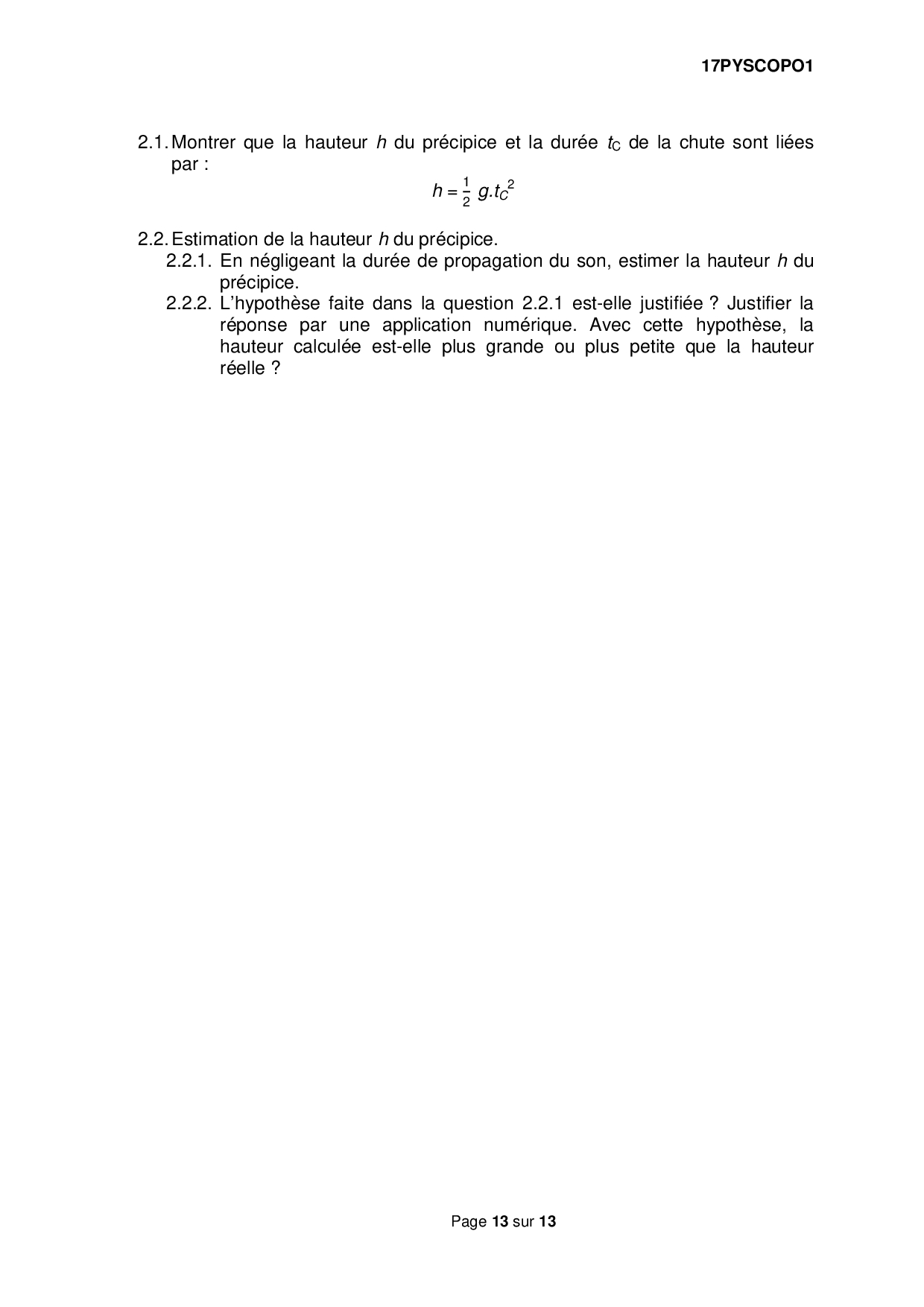 17PYSCOPO1

2.1. Montrer que la hauteur $h$ du précipice et la durée $t_C$ de la chute sont liées par :

$h = \frac{1}{2}\ g.t_C^2$

2.2. Estimation de la hauteur $h$ du précipice.

2.2.1. En négligeant la durée de propagation du son, estimer la hauteur $h$ du précipice.

2.2.2. L'hypothèse faite dans la question 2.2.1 est-elle justifiée ? Justifier la réponse par une application numérique. Avec cette hypothèse, la hauteur calculée est-elle plus grande ou plus petite que la hauteur réelle ?

Page 13 sur 13